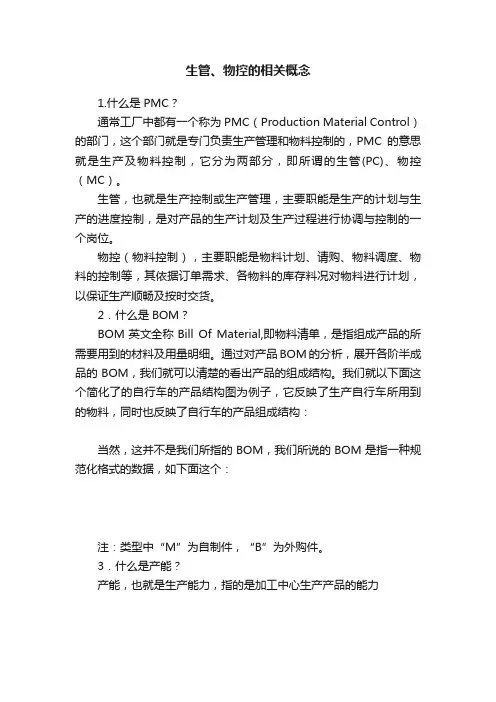 生管、物控的相关概念

1.什么是 PMC？

通常工厂中都有一个称为 PMC（Production Material Control）的部门，这个部门就是专门负责生产管理和物料控制的，PMC 的意思就是生产及物料控制，它分为两部分，即所谓的生管(PC)、物控（MC）。

生管，也就是生产控制或生产管理，主要职能是生产的计划与生产的进度控制，是对产品的生产计划及生产过程进行协调与控制的一个岗位。

物控（物料控制），主要职能是物料计划、请购、物料调度、物料的控制等，其依据订单需求、各物料的库存料况对物料进行计划，以保证生产顺畅及按时交货。

2．什么是 BOM？

BOM 英文全称 Bill Of Material,即物料清单，是指组成产品的所需要用到的材料及用量明细。通过对产品 BOM 的分析，展开各阶半成品的 BOM，我们就可以清楚的看出产品的组成结构。我们就以下面这个简化了的自行车的产品结构图为例子，它反映了生产自行车所用到的物料，同时也反映了自行车的产品组成结构：

当然，这并不是我们所指的 BOM，我们所说的 BOM 是指一种规范化格式的数据，如下面这个：

注：类型中“M”为自制件，“B”为外购件。

3．什么是产能？

产能，也就是生产能力，指的是加工中心生产产品的能力